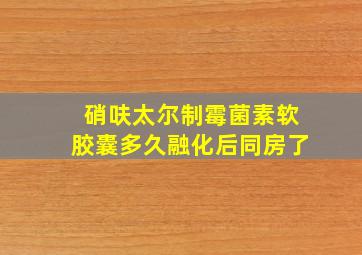 硝呋太尔制霉菌素软胶囊多久融化后同房了